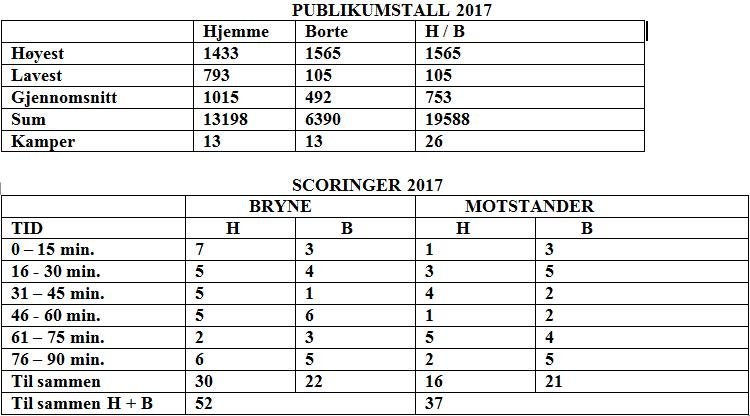 PUBLIKUMSTALL 2017

| | Hjemme | Borte | H / B |
|---|---|---|---|
| Høyest | 1433 | 1565 | 1565 |
| Lavest | 793 | 105 | 105 |
| Gjennomsnitt | 1015 | 492 | 753 |
| Sum | 13198 | 6390 | 19588 |
| Kamper | 13 | 13 | 26 |

SCORINGER 2017

| | BRYNE | | MOTSTANDER | |
|---|---|---|---|---|
| TID | H | B | H | B |
| 0 – 15 min. | 7 | 3 | 1 | 3 |
| 16 - 30 min. | 5 | 4 | 3 | 5 |
| 31 – 45 min. | 5 | 1 | 4 | 2 |
| 46 - 60 min. | 5 | 6 | 1 | 2 |
| 61 – 75 min. | 2 | 3 | 5 | 4 |
| 76 – 90 min. | 6 | 5 | 2 | 5 |
| Til sammen | 30 | 22 | 16 | 21 |
| Til sammen H + B | 52 | | 37 | |